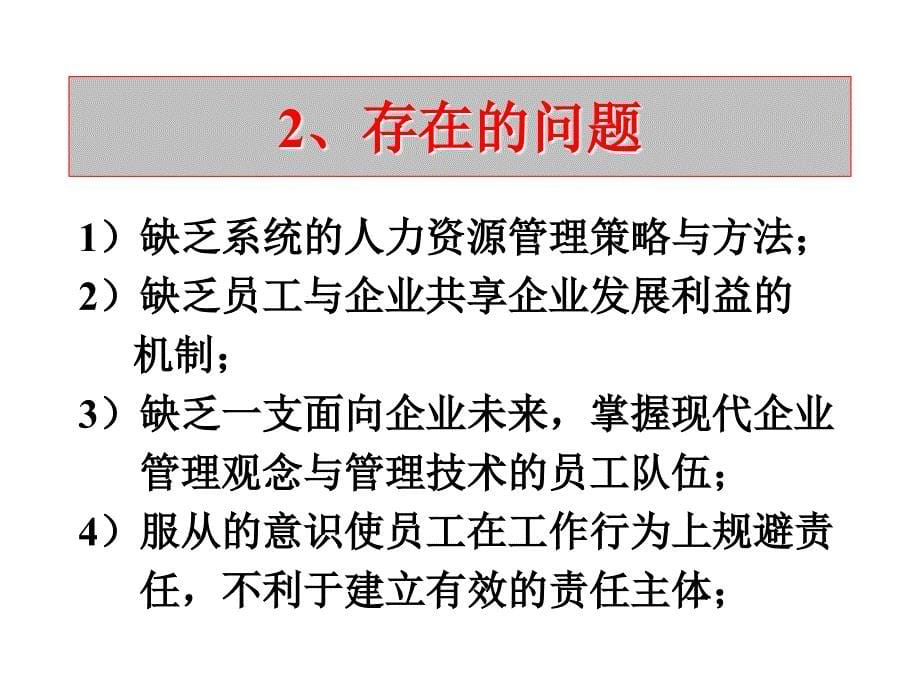 2、存在的问题

1）缺乏系统的人力资源管理策略与方法；

2）缺乏员工与企业共享企业发展利益的机制；

3）缺乏一支面向企业未来，掌握现代企业管理观念与管理技术的员工队伍；

4）服从的意识使员工在工作行为上规避责任，不利于建立有效的责任主体；